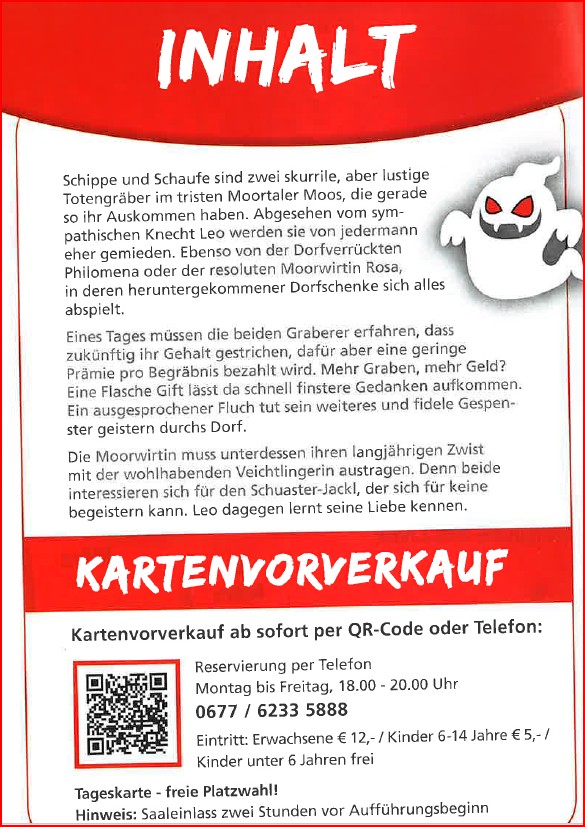 INHALT

Schippe und Schaufe sind zwei skurrile, aber lustige Totengräber im tristen Moortaler Moos, die gerade so ihr Auskommen haben. Abgesehen vom sympathischen Knecht Leo werden sie von jedermann eher gemieden. Ebenso von der Dorfverrückten Philomena oder der resoluten Moorwirtin Rosa, in deren heruntergekommener Dorfschenke sich alles abspielt.

Eines Tages müssen die beiden Graberer erfahren, dass zukünftig ihr Gehalt gestrichen, dafür aber eine geringe Prämie pro Begräbnis bezahlt wird. Mehr Graben, mehr Geld? Eine Flasche Gift lässt da schnell finstere Gedanken aufkommen. Ein ausgesprochener Fluch tut sein weiteres und fidele Gespenster geistern durchs Dorf.

Die Moorwirtin muss unterdessen ihren langjährigen Zwist mit der wohlhabenden Veichtlingerin austragen. Denn beide interessieren sich für den Schuaster-Jackl, der sich für keine begeistern kann. Leo dagegen lernt seine Liebe kennen.

KARTENVORVERKAUF

Kartenvorverkauf ab sofort per QR-Code oder Telefon:

Reservierung per Telefon
Montag bis Freitag, 18.00 - 20.00 Uhr
0677 / 6233 5888
Eintritt: Erwachsene € 12,- / Kinder 6-14 Jahre € 5,- / Kinder unter 6 Jahren frei

Tageskarte - freie Platzwahl!
Hinweis: Saaleinlass zwei Stunden vor Aufführungsbeginn